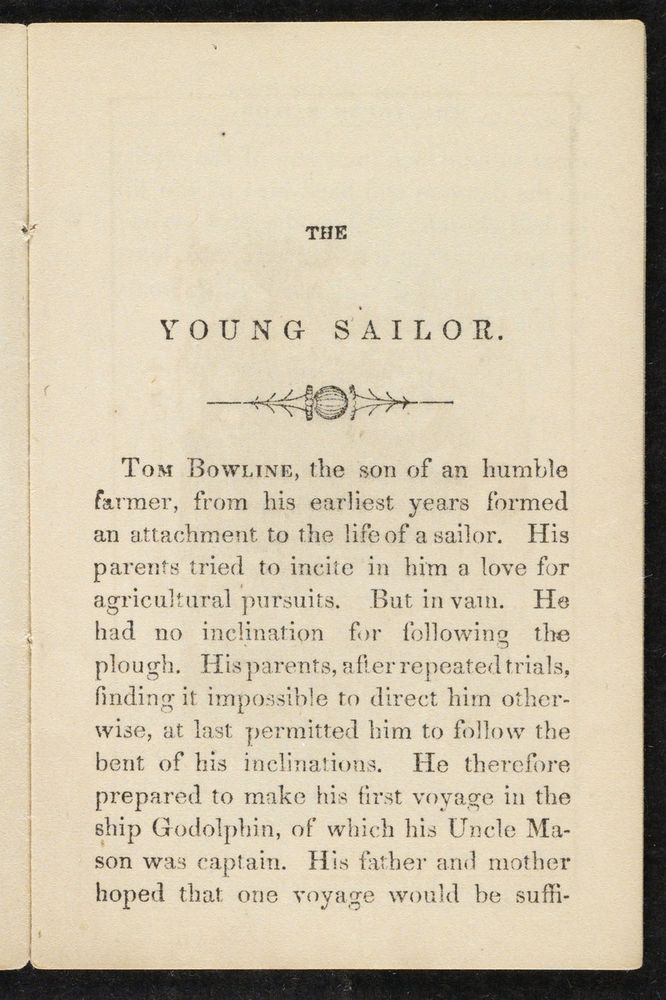 THE

YOUNG SAILOR.

Tom Bowline, the son of an humble farmer, from his earliest years formed an attachment to the life of a sailor. His parents tried to incite in him a love for agricultural pursuits. But in vain. He had no inclination for following the plough. His parents, after repeated trials, finding it impossible to direct him otherwise, at last permitted him to follow the bent of his inclinations. He therefore prepared to make his first voyage in the ship Godolphin, of which his Uncle Mason was captain. His father and mother hoped that one voyage would be suffi-